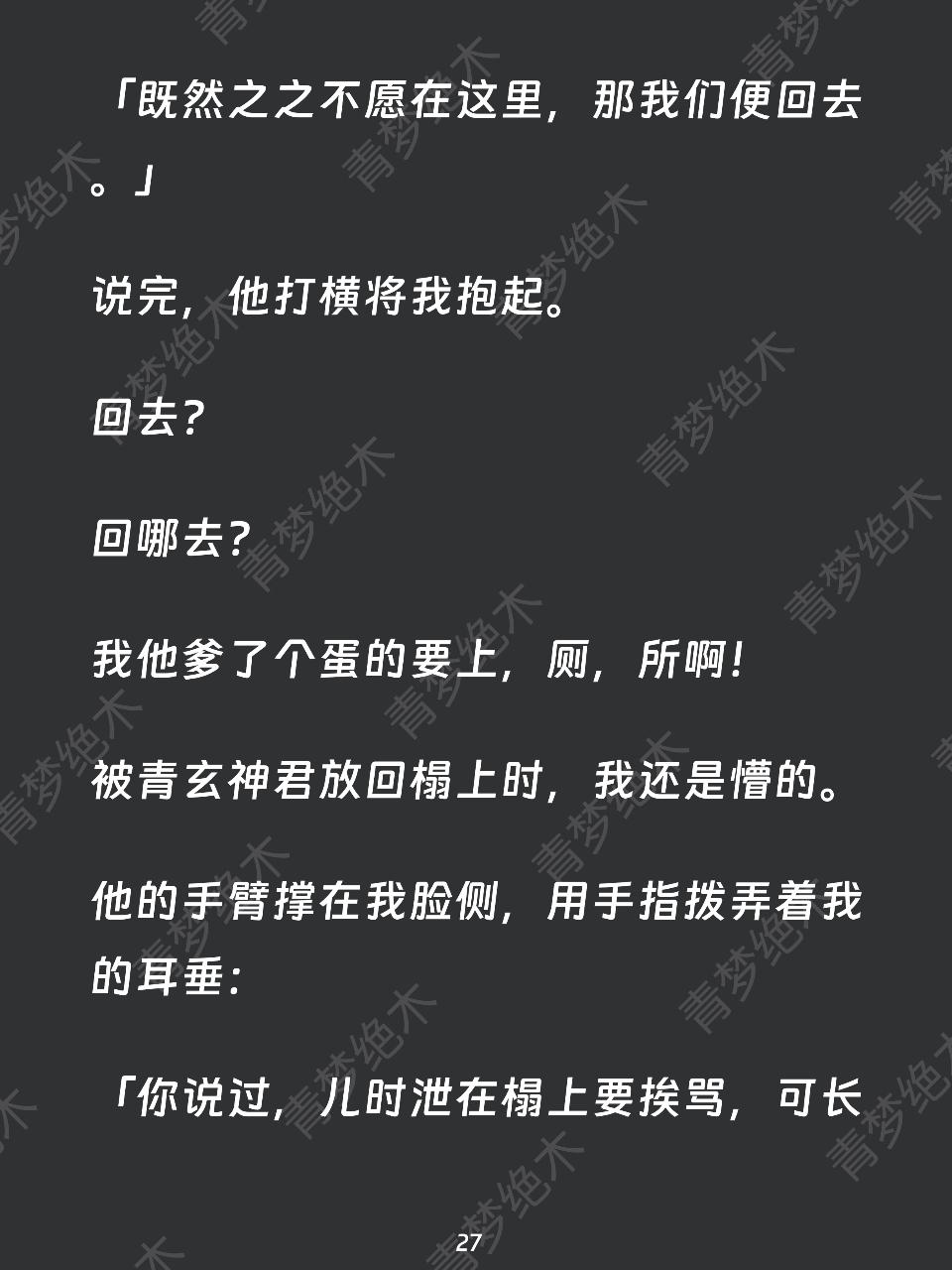 「既然之之不愿在这里，那我们便回去。」

说完，他打横将我抱起。

回去？

回哪去？

我他爹了个蛋的要上，厕，所啊！

被青玄神君放回榻上时，我还是懵的。

他的手臂撑在我脸侧，用手指拨弄着我的耳垂：

「你说过，儿时泄在榻上要挨骂，可长

27

青梦绝木